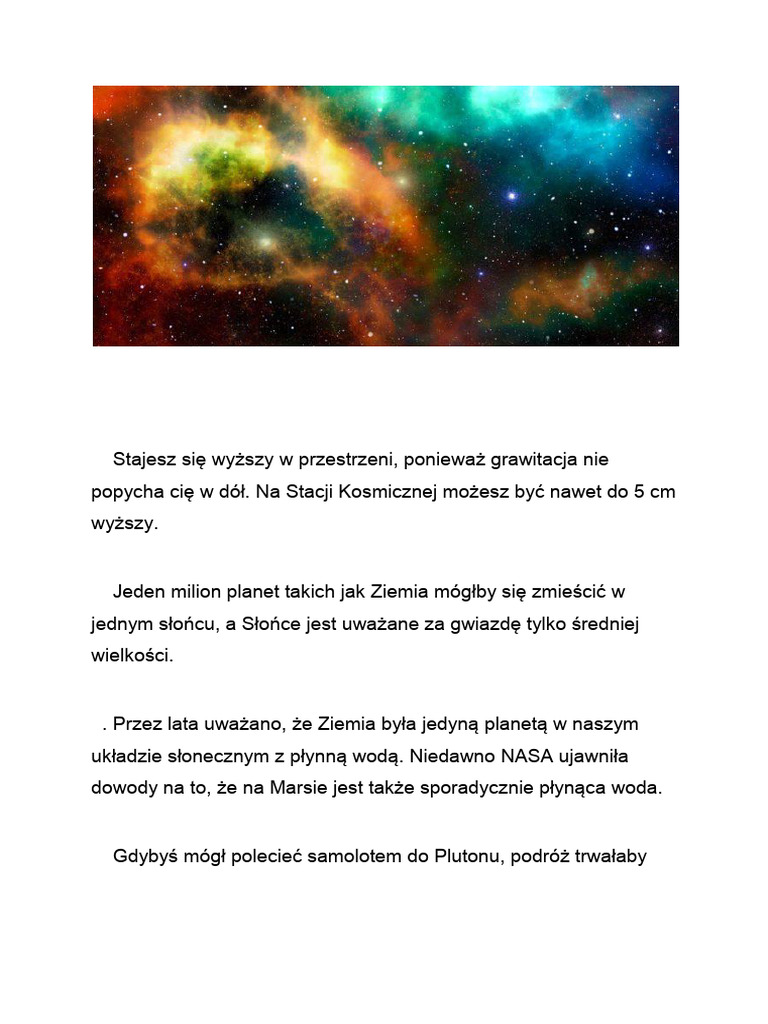 Stajesz się wyższy w przestrzeni, ponieważ grawitacja nie popycha cię w dół. Na Stacji Kosmicznej możesz być nawet do 5 cm wyższy.

Jeden milion planet takich jak Ziemia mógłby się zmieścić w jednym słońcu, a Słońce jest uważane za gwiazdę tylko średniej wielkości.

. Przez lata uważano, że Ziemia była jedyną planetą w naszym układzie słonecznym z płynną wodą. Niedawno NASA ujawniła dowody na to, że na Marsie jest także sporadycznie płynąca woda.

Gdybyś mógł polecieć samolotem do Plutonu, podróż trwałaby